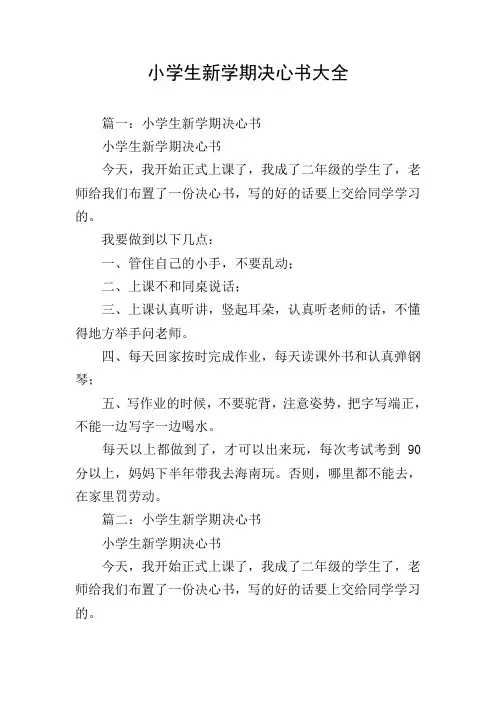 小学生新学期决心书大全

篇一：小学生新学期决心书

小学生新学期决心书

今天，我开始正式上课了，我成了二年级的学生了，老师给我们布置了一份决心书，写的好的话要上交给同学学习的。

我要做到以下几点：

一、管住自己的小手，不要乱动；

二、上课不和同桌说话；

三、上课认真听讲，竖起耳朵，认真听老师的话，不懂得地方举手问老师。

四、每天回家按时完成作业，每天读课外书和认真弹钢琴；

五、写作业的时候，不要驼背，注意姿势，把字写端正，不能一边写字一边喝水。

每天以上都做到了，才可以出来玩，每次考试考到 90 分以上，妈妈下半年带我去海南玩。否则，哪里都不能去，在家里罚劳动。

篇二：小学生新学期决心书

小学生新学期决心书

今天，我开始正式上课了，我成了二年级的学生了，老师给我们布置了一份决心书，写的好的话要上交给同学学习的。